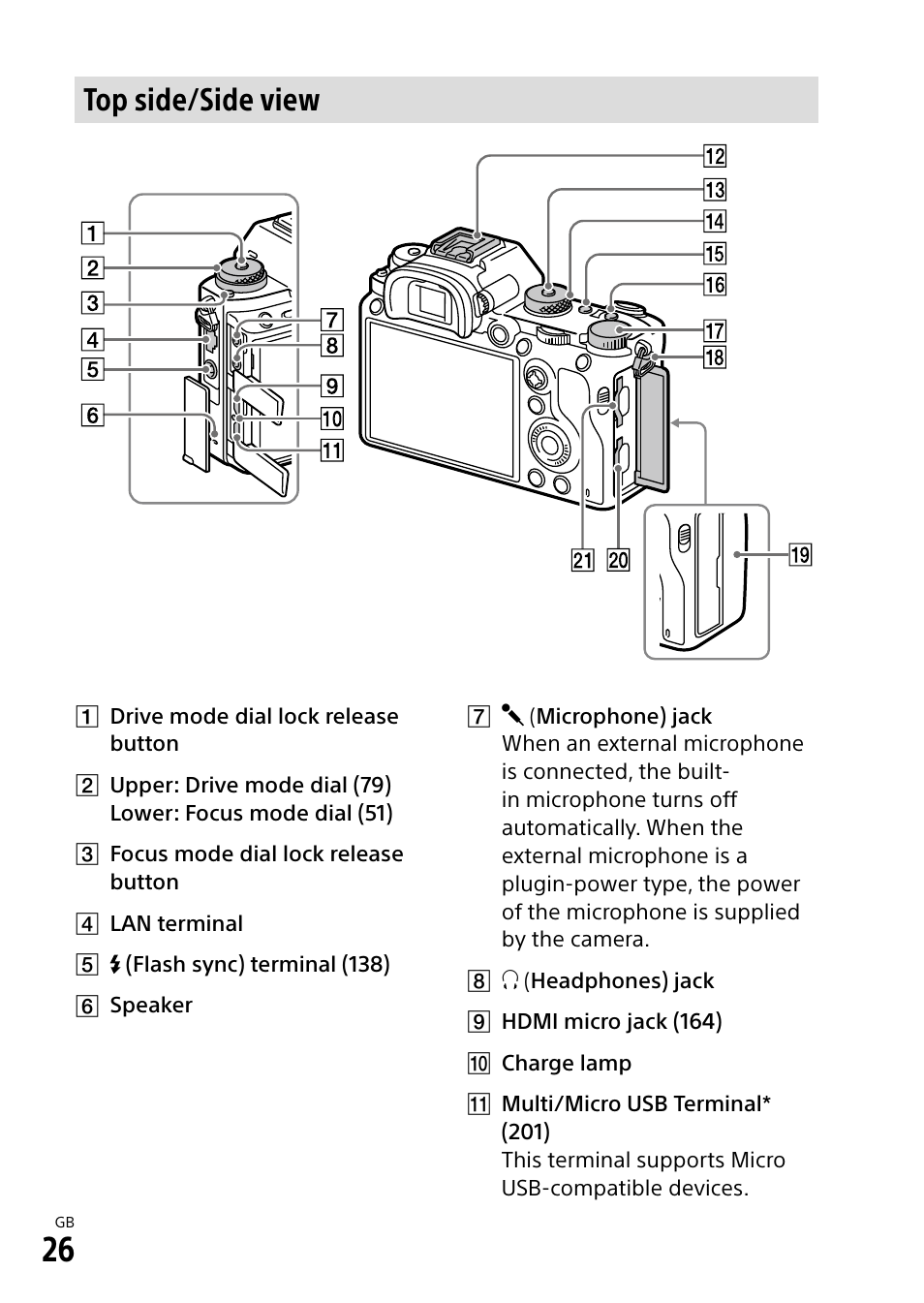 Top side/Side view

1
2
3
4
5
6
7
8
9
10
11
12
13
14
15
16
17
18
19
20
21

1 Drive mode dial lock release button

2 Upper: Drive mode dial (79)
Lower: Focus mode dial (51)

3 Focus mode dial lock release button

4 LAN terminal

5 (Flash sync) terminal (138)

6 Speaker

7 (Microphone) jack
When an external microphone is connected, the built-in microphone turns off automatically. When the external microphone is a plugin-power type, the power of the microphone is supplied by the camera.

8 (Headphones) jack

9 HDMI micro jack (164)

10 Charge lamp

11 Multi/Micro USB Terminal* (201)
This terminal supports Micro USB-compatible devices.

GB
26